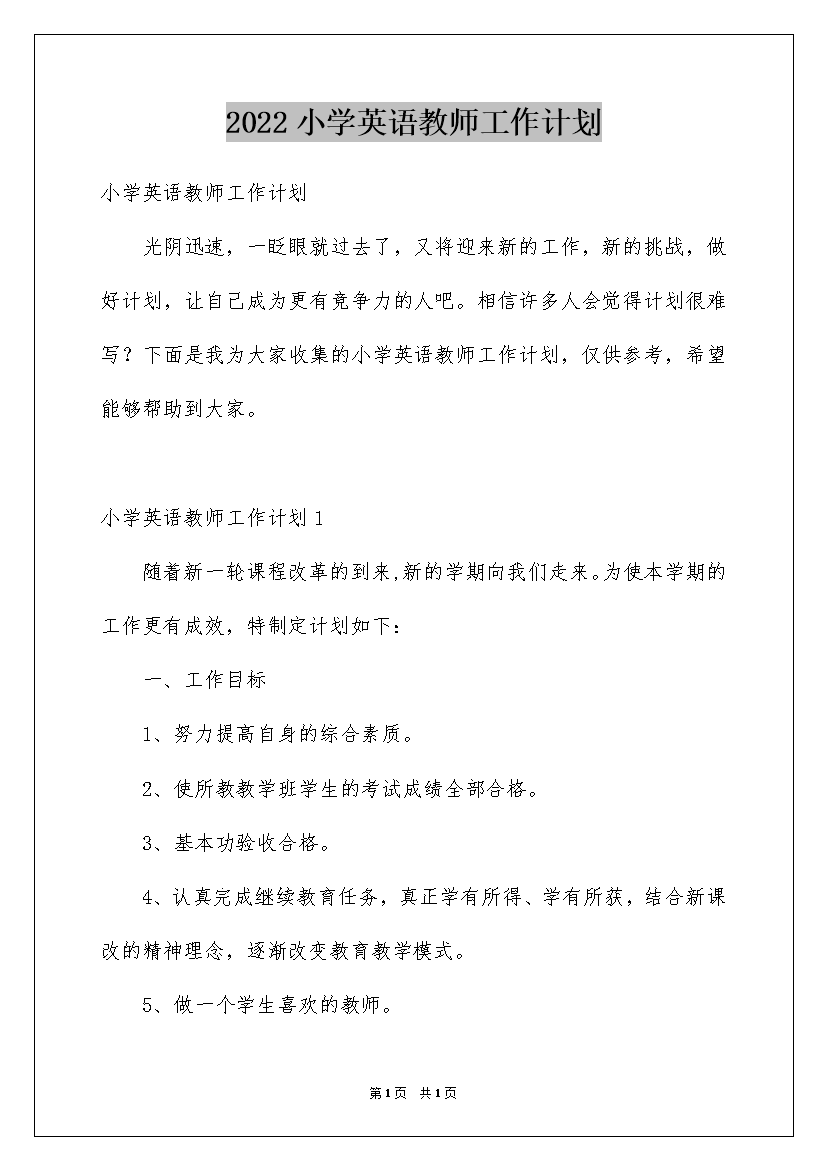 2022 小学英语教师工作计划

小学英语教师工作计划

光阴迅速，一眨眼就过去了，又将迎来新的工作，新的挑战，做好计划，让自己成为更有竞争力的人吧。相信许多人会觉得计划很难写？下面是我为大家收集的小学英语教师工作计划，仅供参考，希望能够帮助到大家。

小学英语教师工作计划 1

随着新一轮课程改革的到来,新的学期向我们走来。为使本学期的工作更有成效，特制定计划如下：

一、工作目标

1、努力提高自身的综合素质。

2、使所教教学班学生的考试成绩全部合格。

3、基本功验收合格。

4、认真完成继续教育任务，真正学有所得、学有所获，结合新课改的精神理念，逐渐改变教育教学模式。

5、做一个学生喜欢的教师。

第 1 页 共 1 页